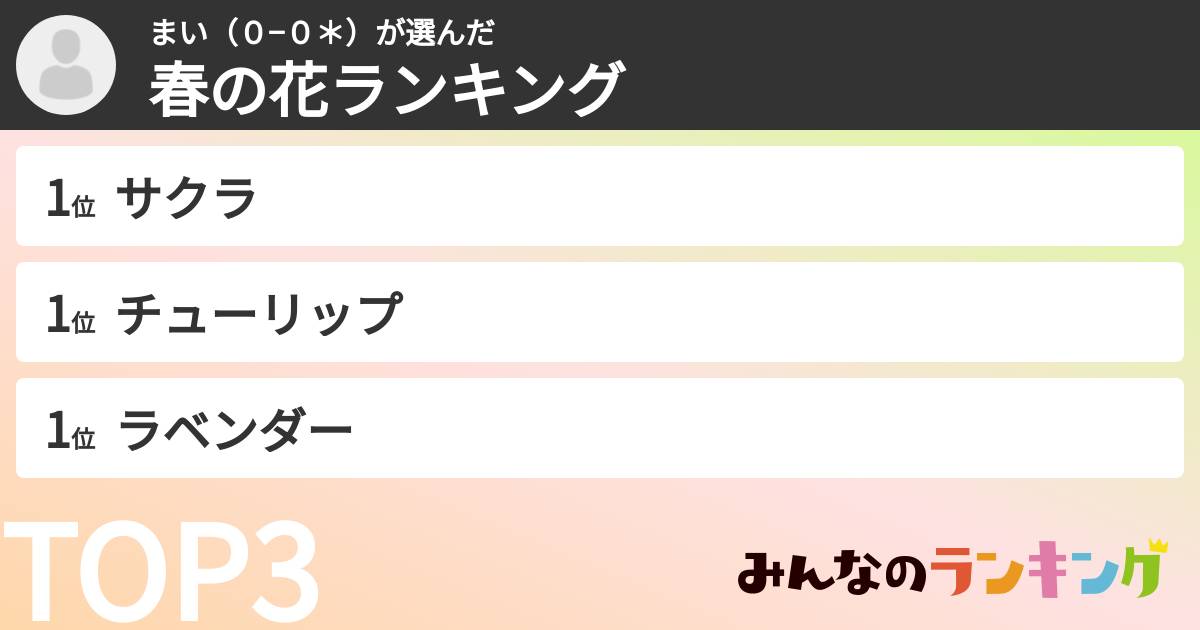 まい（0−0＊）が選んだ
春の花ランキング

1位 サクラ

1位 チューリップ

1位 ラベンダー

TOP3

みんなのランキング